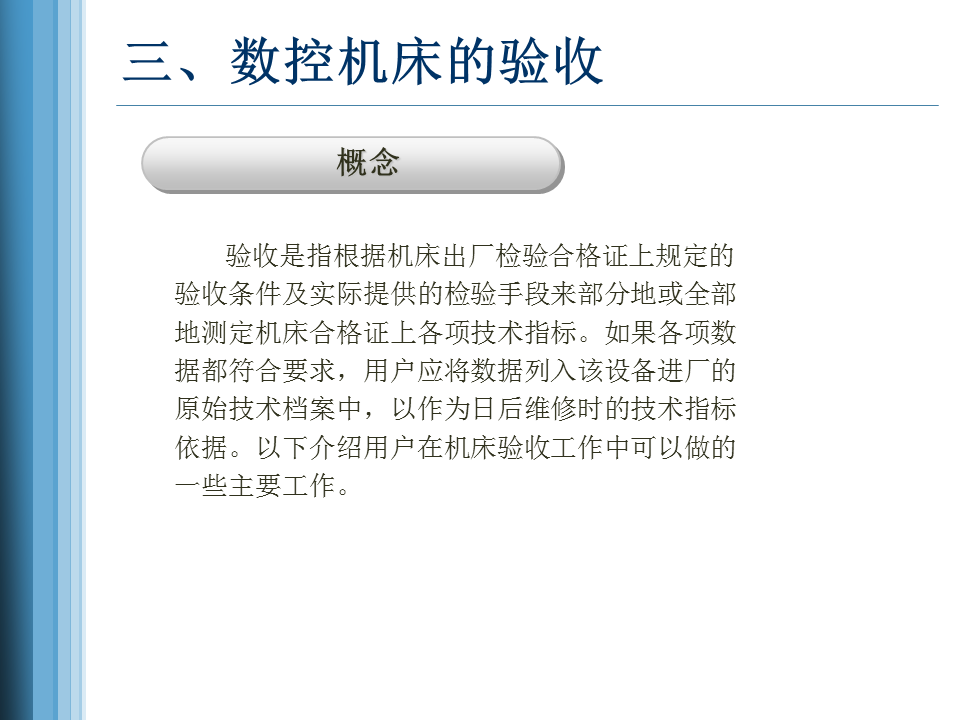 三、数控机床的验收

概念

验收是指根据机床出厂检验合格证上规定的验收条件及实际提供的检验手段来部分地或全部地测定机床合格证上各项技术指标。如果各项数据都符合要求，用户应将数据列入该设备进厂的原始技术档案中，以作为日后维修时的技术指标依据。以下介绍用户在机床验收工作中可以做的一些主要工作。